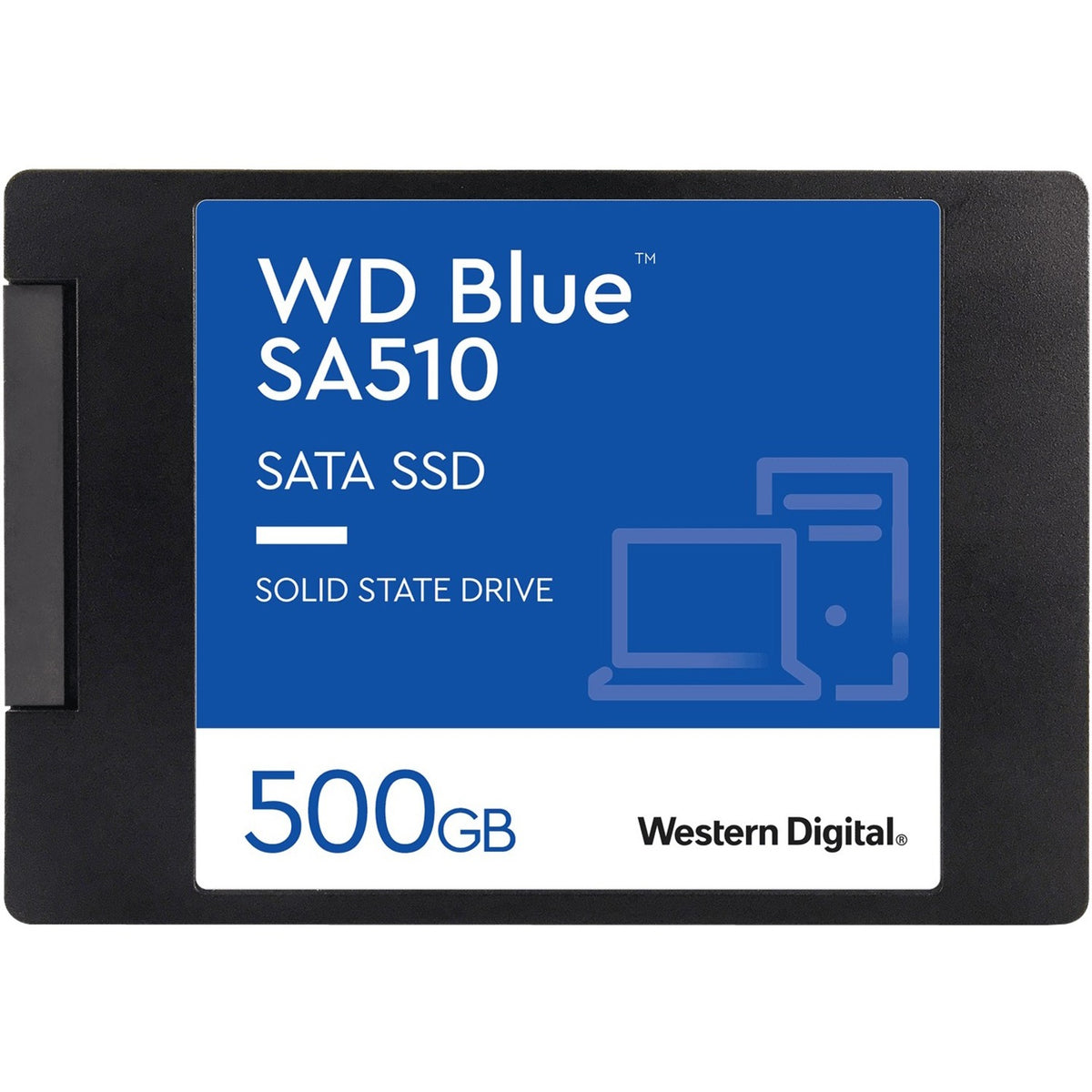 WD Blue™
SA510

SATA SSD

SOLID STATE DRIVE

500GB

Western Digital®